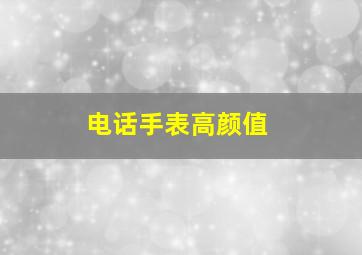 电话手表高颜值